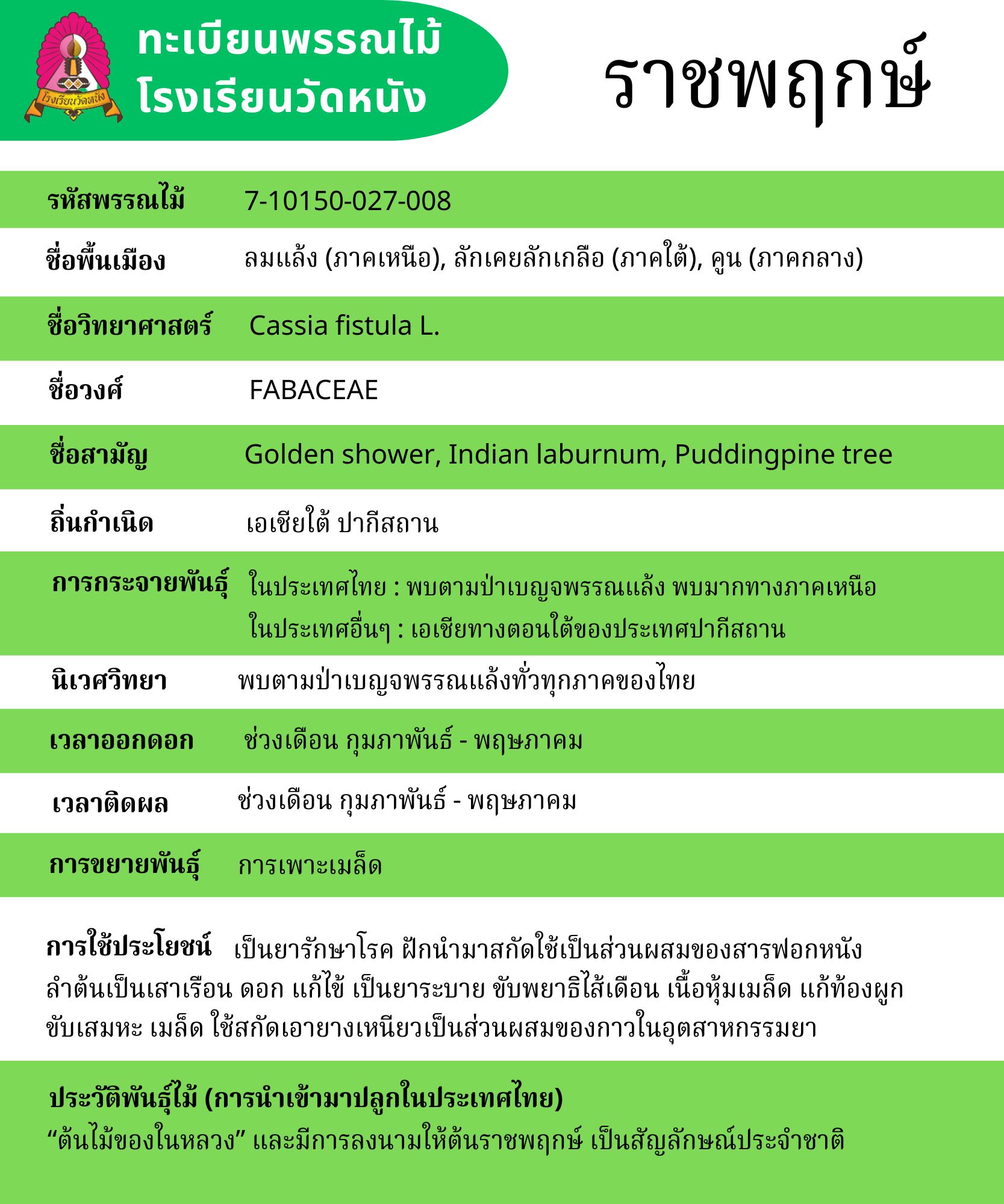 โรงเรียนวัดหนัง

ทะเบียนพรรณไม้
โรงเรียนวัดหนัง

ราชพฤกษ์

| | |
|---|---|
| รหัสพรรณไม้ | 7-10150-027-008 |
| ชื่อพื้นเมือง | ลมแล้ง (ภาคเหนือ), ลักเคยลักเกลือ (ภาคใต้), คูน (ภาคกลาง) |
| ชื่อวิทยาศาสตร์ | Cassia fistula L. |
| ชื่อวงศ์ | FABACEAE |
| ชื่อสามัญ | Golden shower, Indian laburnum, Puddingpine tree |
| ถิ่นกำเนิด | เอเชียใต้ ปากีสถาน |
| การกระจายพันธุ์ | ในประเทศไทย : พบตามป่าเบญจพรรณแล้ง พบมากทางภาคเหนือ ในประเทศอื่นๆ : เอเชียทางตอนใต้ของประเทศปากีสถาน |
| นิเวศวิทยา | พบตามป่าเบญจพรรณแล้งทั่วทุกภาคของไทย |
| เวลาออกดอก | ช่วงเดือน กุมภาพันธ์ - พฤษภาคม |
| เวลาติดผล | ช่วงเดือน กุมภาพันธ์ - พฤษภาคม |
| การขยายพันธุ์ | การเพาะเมล็ด |

การใช้ประโยชน์ เป็นยารักษาโรค ฝักนำมาสกัดใช้เป็นส่วนผสมของสารฟอกหนัง ลำต้นเป็นเสาเรือน ดอก แก้ไข้ เป็นยาระบาย ขับพยาธิไส้เดือน เนื้อหุ้มเมล็ด แก้ท้องผูก ขับเสมหะ เมล็ด ใช้สกัดเอายางเหนียวเป็นส่วนผสมของกาวในอุตสาหกรรมยา

ประวัติพันธุ์ไม้ (การนำเข้ามาปลูกในประเทศไทย)
“ต้นไม้ของในหลวง” และมีการลงนามให้ต้นราชพฤกษ์ เป็นสัญลักษณ์ประจำชาติ